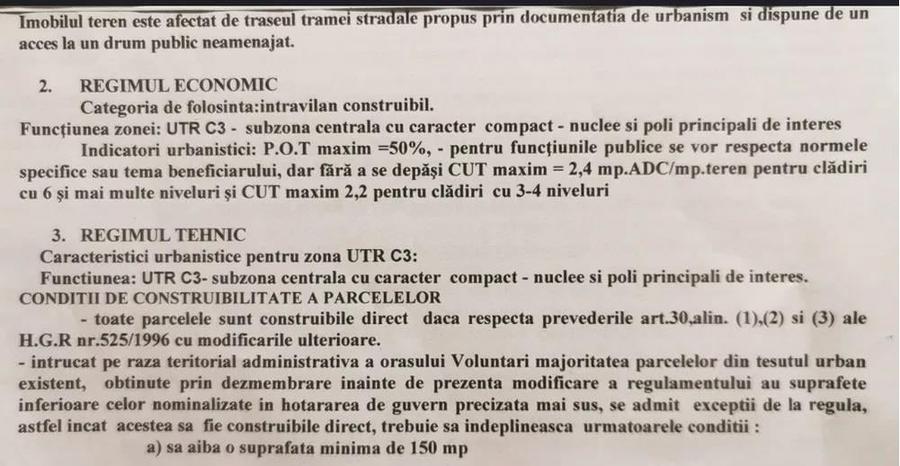 Imobilul teren este afectat de traseul tramei stradale propus prin documentatia de urbanism si dispune de un acces la un drum public neamenajat.

2. REGIMUL ECONOMIC
Categoria de folosinta:intravilan construibil.
Funcțiunea zonei: UTR C3 - subzona centrala cu caracter compact - nuclee si poli principali de interes
Indicatori urbanistici: P.O.T maxim =50%, - pentru funcțiunile publice se vor respecta normele specifice sau tema beneficiarului, dar fără a se depăși CUT maxim = 2,4 mp.ADC/mp.teren pentru clădiri cu 6 și mai multe niveluri și CUT maxim 2,2 pentru clădiri cu 3-4 niveluri

3. REGIMUL TEHNIC
Caracteristici urbanistice pentru zona UTR C3:
Functiunea: UTR C3- subzona centrala cu caracter compact - nuclee si poli principali de interes.
CONDITII DE CONSTRUIBILITATE A PARCELELOR
- toate parcelele sunt construibile direct daca respecta prevederile art.30,alin. (1),(2) si (3) ale H.G.R nr.525/1996 cu modificarile ulterioare.
- intrucat pe raza teritorial administrativa a orasului Voluntari majoritatea parcelelor din tesutul urban existent, obtinute prin dezmembrare inainte de prezenta modificare a regulamentului au suprafete inferioare celor nominalizate in hotararea de guvern precizata mai sus, se admit exceptii de la regula, astfel incat acestea sa fie construibile direct, trebuie sa indeplineasca urmatoarele conditii :
a) sa aiba o suprafata minima de 150 mp